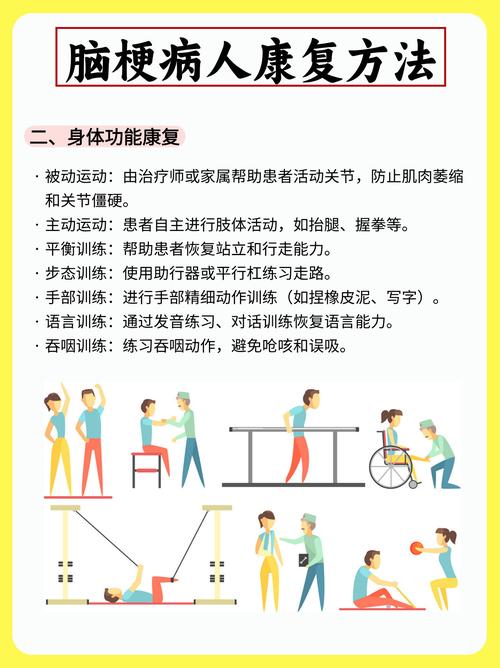 脑梗病人康复方法

二、身体功能康复

· 被动运动：由治疗师或家属帮助患者活动关节，防止肌肉萎缩和关节僵硬。
· 主动运动：患者自主进行肢体活动，如抬腿、握拳等。
· 平衡训练：帮助患者恢复站立和行走能力。
· 步态训练：使用助行器或平行杠练习走路。
· 手部训练：进行手部精细动作训练（如捏橡皮泥、写字）。
· 语言训练：通过发音练习、对话训练恢复语言能力。
· 吞咽训练：练习吞咽动作，避免呛咳和误吸。